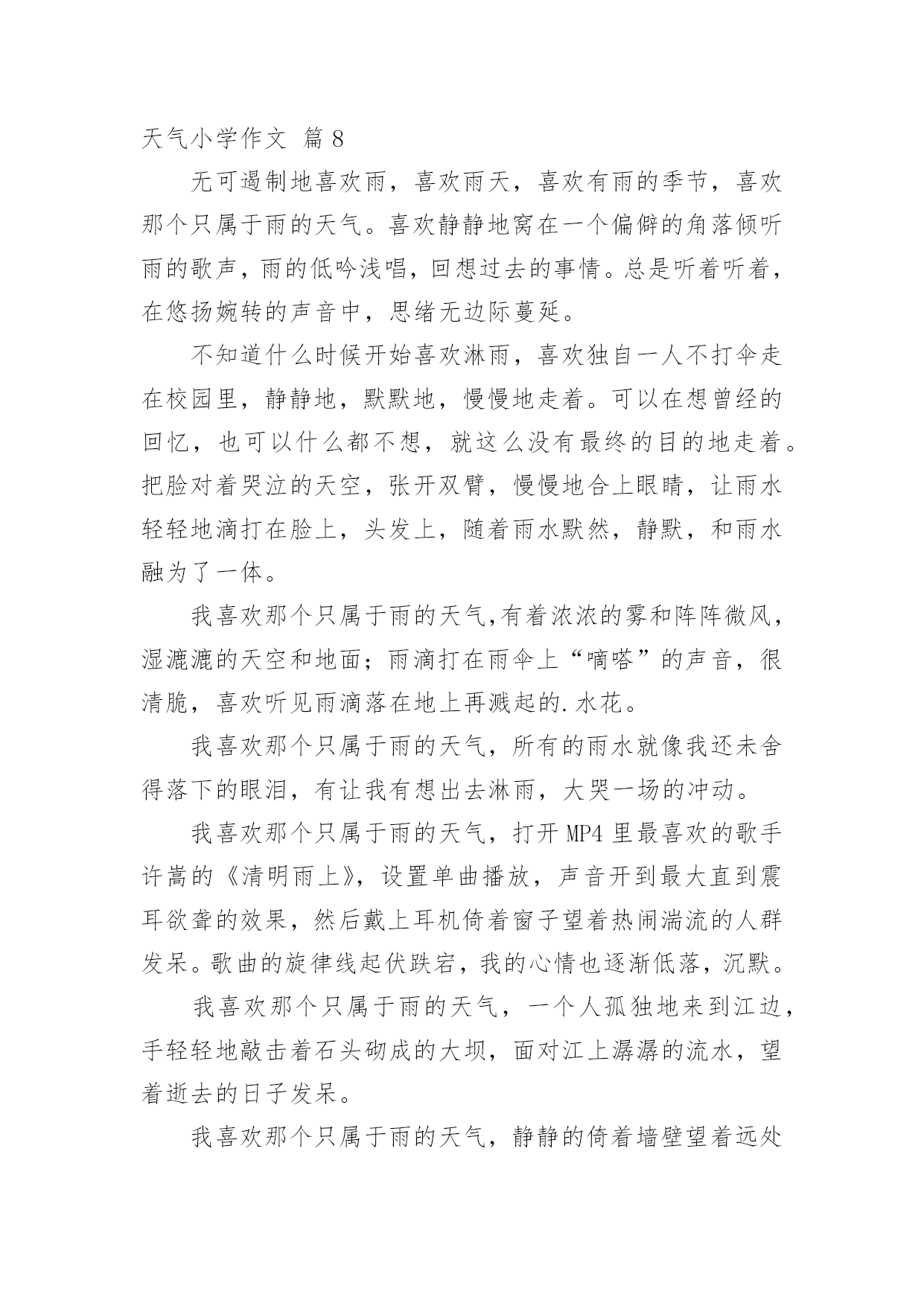 天气小学作文 篇 8

无可遏制地喜欢雨，喜欢雨天，喜欢有雨的季节，喜欢那个只属于雨的天气。喜欢静静地窝在一个偏僻的角落倾听雨的歌声，雨的低吟浅唱，回想过去的事情。总是听着听着，在悠扬婉转的声音中，思绪无边际蔓延。

不知道什么时候开始喜欢淋雨，喜欢独自一人不打伞走在校园里，静静地，默默地，慢慢地走着。可以在想曾经的回忆，也可以什么都不想，就这么没有最终的目的地走着。把脸对着哭泣的天空，张开双臂，慢慢地合上眼睛，让雨水轻轻地滴打在脸上，头发上，随着雨水默然，静默，和雨水融为了一体。

我喜欢那个只属于雨的天气,有着浓浓的雾和阵阵微风，湿漉漉的天空和地面；雨滴打在雨伞上“嘀嗒”的声音，很清脆，喜欢听见雨滴落在地上再溅起的.水花。

我喜欢那个只属于雨的天气，所有的雨水就像我还未舍得落下的眼泪，有让我有想出去淋雨，大哭一场的冲动。

我喜欢那个只属于雨的天气，打开 MP4 里最喜欢的歌手许嵩的《清明雨上》，设置单曲播放，声音开到最大直到震耳欲聋的效果，然后戴上耳机倚着窗子望着热闹湍流的人群发呆。歌曲的旋律线起伏跌宕，我的心情也逐渐低落，沉默。

我喜欢那个只属于雨的天气，一个人孤独地来到江边，手轻轻地敲击着石头砌成的大坝，面对江上潺潺的流水，望着逝去的日子发呆。

我喜欢那个只属于雨的天气，静静的倚着墙壁望着远处